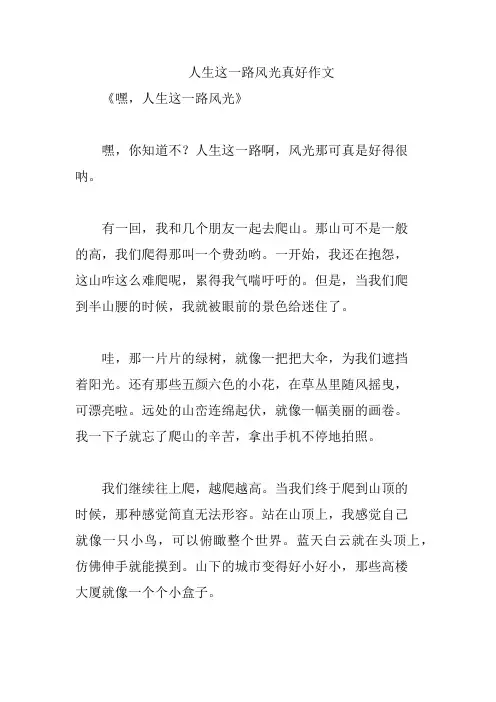 人生这一路风光真好作文

《嘿，人生这一路风光》

嘿，你知道不？人生这一路啊，风光那可真是好得很呐。

有一回，我和几个朋友一起去爬山。那山可不是一般的高，我们爬得那叫一个费劲哟。一开始，我还在抱怨，这山咋这么难爬呢，累得我气喘吁吁的。但是，当我们爬到半山腰的时候，我就被眼前的景色给迷住了。

哇，那一片片的绿树，就像一把把大伞，为我们遮挡着阳光。还有那些五颜六色的小花，在草丛里随风摇曳，可漂亮啦。远处的山峦连绵起伏，就像一幅美丽的画卷。我一下子就忘了爬山的辛苦，拿出手机不停地拍照。

我们继续往上爬，越爬越高。当我们终于爬到山顶的时候，那种感觉简直无法形容。站在山顶上，我感觉自己就像一只小鸟，可以俯瞰整个世界。蓝天白云就在头顶上，仿佛伸手就能摸到。山下的城市变得好小好小，那些高楼大厦就像一个个小盒子。